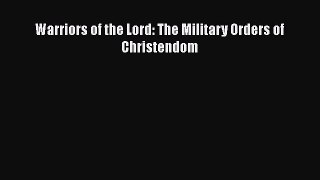 Warriors of the Lord: The Military Orders of Christendom